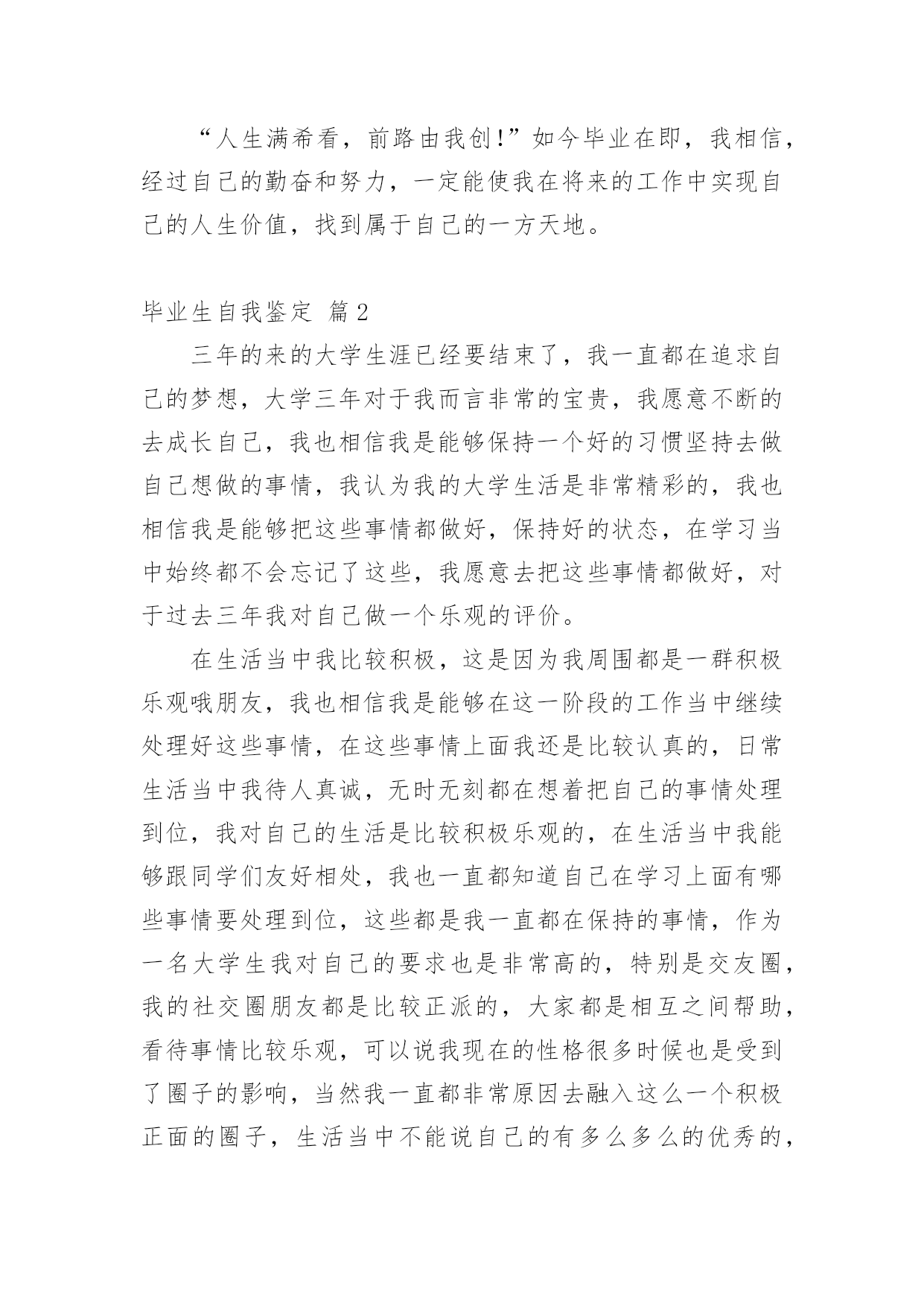 “人生满希看，前路由我创!”如今毕业在即，我相信，经过自己的勤奋和努力，一定能使我在将来的工作中实现自己的人生价值，找到属于自己的一方天地。

毕业生自我鉴定 篇2

三年的来的大学生涯已经要结束了，我一直都在追求自己的梦想，大学三年对于我而言非常的宝贵，我愿意不断的去成长自己，我也相信我是能够保持一个好的习惯坚持去做自己想做的事情，我认为我的大学生活是非常精彩的，我也相信我是能够把这些事情都做好，保持好的状态，在学习当中始终都不会忘记了这些，我愿意去把这些事情都做好，对于过去三年我对自己做一个乐观的评价。

在生活当中我比较积极，这是因为我周围都是一群积极乐观哦朋友，我也相信我是能够在这一阶段的工作当中继续处理好这些事情，在这些事情上面我还是比较认真的，日常生活当中我待人真诚，无时无刻都在想着把自己的事情处理到位，我对自己的生活是比较积极乐观的，在生活当中我能够跟同学们友好相处，我也一直都知道自己在学习上面有哪些事情要处理到位，这些都是我一直都在保持的事情，作为一名大学生我对自己的要求也是非常高的，特别是交友圈，我的社交圈朋友都是比较正派的，大家都是相互之间帮助，看待事情比较乐观，可以说我现在的性格很多时候也是受到了圈子的影响，当然我一直都非常原因去融入这么一个积极正面的圈子，生活当中不能说自己的有多么多么的优秀的，